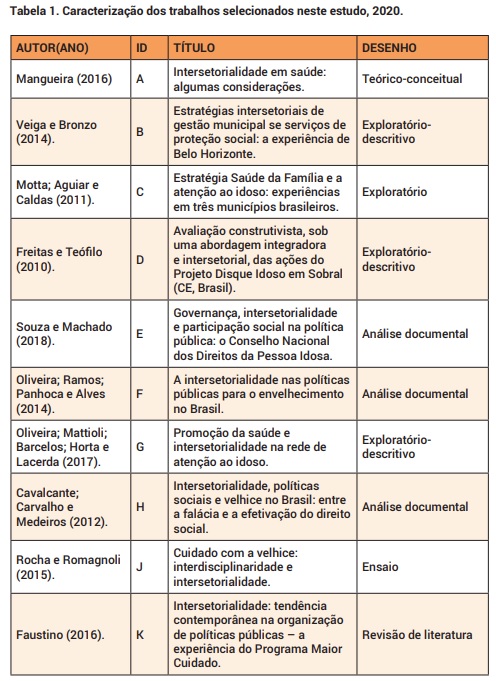 Tabela 1. Caracterização dos trabalhos selecionados neste estudo, 2020.

| AUTOR(ANO) | ID | TÍTULO | DESENHO |
|---|---|---|---|
| Mangueira (2016) | A | Intersetorialidade em saúde: algumas considerações. | Teórico-conceitual |
| Veiga e Bronzo (2014). | B | Estratégias intersetoriais de gestão municipal se serviços de proteção social: a experiência de Belo Horizonte. | Exploratório-descritivo |
| Motta; Aguiar e Caldas (2011). | C | Estratégia Saúde da Família e a atenção ao idoso: experiências em três municípios brasileiros. | Exploratório |
| Freitas e Teófilo (2010). | D | Avaliação construtivista, sob uma abordagem integradora e intersetorial, das ações do Projeto Disque Idoso em Sobral (CE, Brasil). | Exploratório-descritivo |
| Souza e Machado (2018). | E | Governança, intersetorialidade e participação social na política pública: o Conselho Nacional dos Direitos da Pessoa Idosa. | Análise documental |
| Oliveira; Ramos; Panhoca e Alves (2014). | F | A intersetorialidade nas políticas públicas para o envelhecimento no Brasil. | Análise documental |
| Oliveira; Mattioli; Barcelos; Horta e Lacerda (2017). | G | Promoção da saúde e intersetorialidade na rede de atenção ao idoso. | Exploratório-descritivo |
| Cavalcante; Carvalho e Medeiros (2012). | H | Intersetorialidade, políticas sociais e velhice no Brasil: entre a falácia e a efetivação do direito social. | Análise documental |
| Rocha e Romagnoli (2015). | J | Cuidado com a velhice: interdisciplinaridade e intersetorialidade. | Ensaio |
| Faustino (2016). | K | Intersetorialidade: tendência contemporânea na organização de políticas públicas – a experiência do Programa Maior Cuidado. | Revisão de literatura |